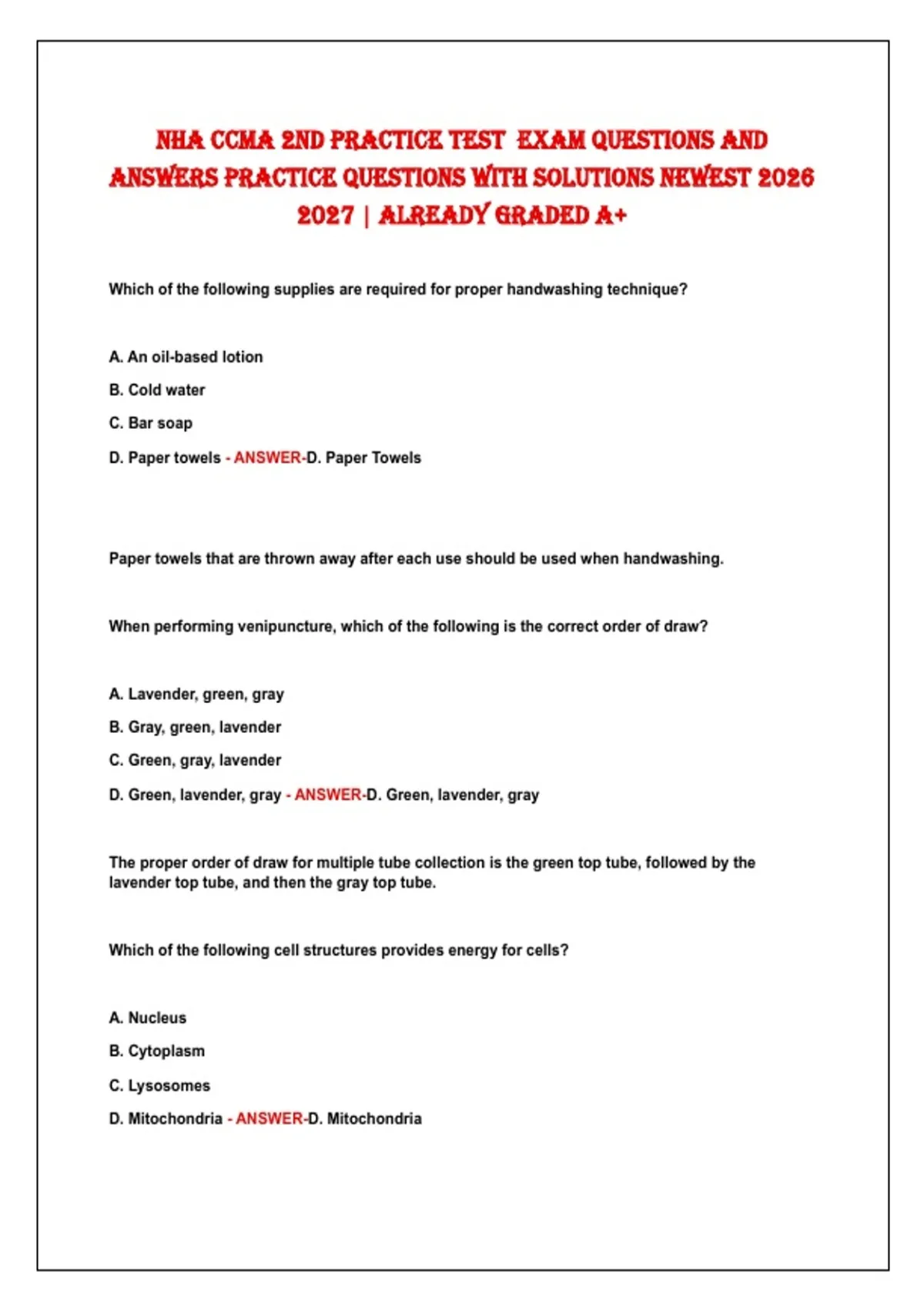 NHA CCMA 2ND PRACTICE TEST EXAM QUESTIONS AND ANSWERS PRACTICE QUESTIONS WITH SOLUTIONS NEWEST 2026 2027 | ALREADY GRADED A+

Which of the following supplies are required for proper handwashing technique?

A. An oil-based lotion

B. Cold water

C. Bar soap

D. Paper towels - ANSWER-D. Paper Towels

Paper towels that are thrown away after each use should be used when handwashing.

When performing venipuncture, which of the following is the correct order of draw?

A. Lavender, green, gray

B. Gray, green, lavender

C. Green, gray, lavender

D. Green, lavender, gray - ANSWER-D. Green, lavender, gray

The proper order of draw for multiple tube collection is the green top tube, followed by the lavender top tube, and then the gray top tube.

Which of the following cell structures provides energy for cells?

A. Nucleus

B. Cytoplasm

C. Lysosomes

D. Mitochondria - ANSWER-D. Mitochondria